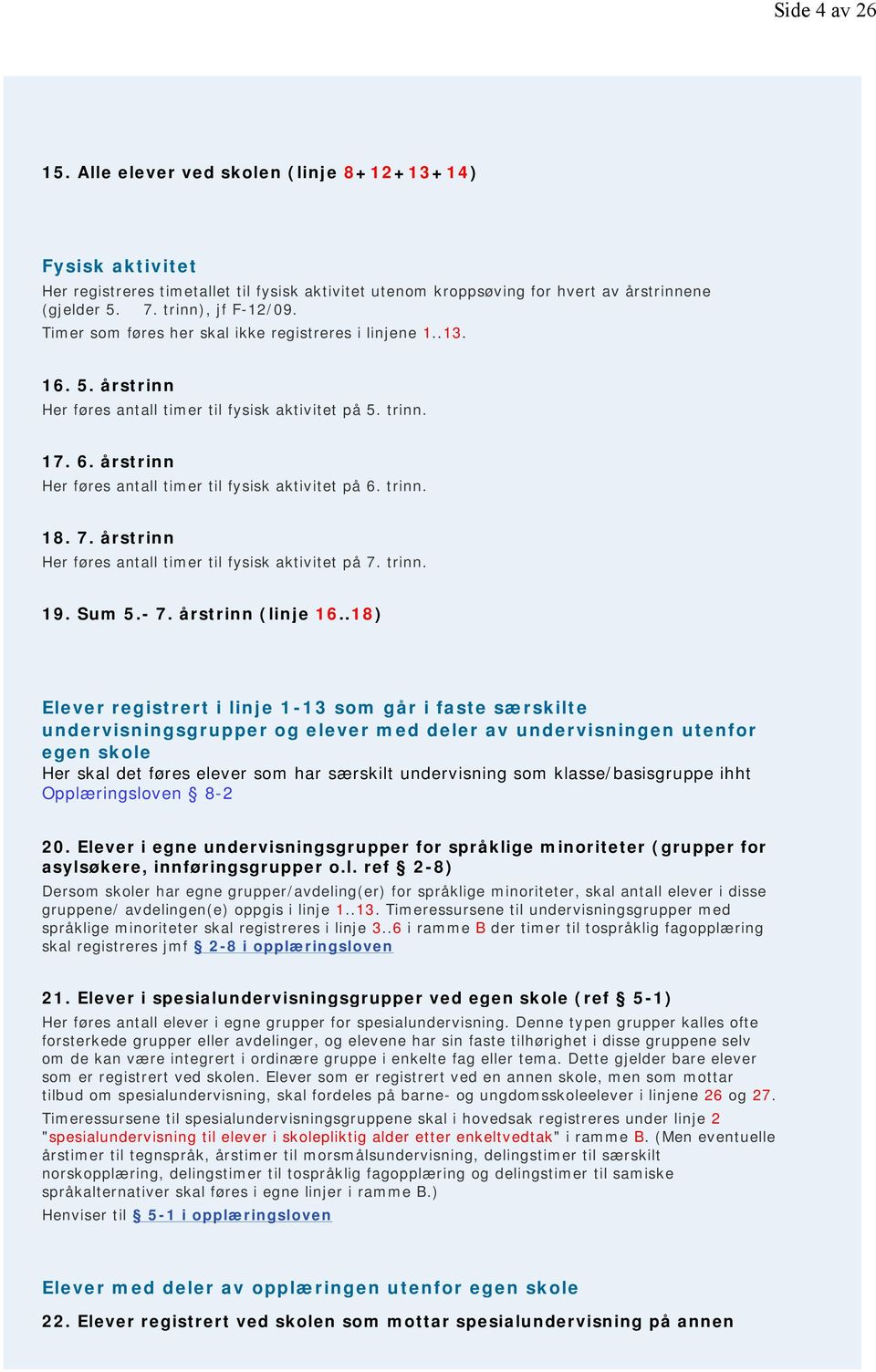 Side 4 av 26

15. Alle elever ved skolen (linje 8+12+13+14)

Fysisk aktivitet
Her registreres timetallet til fysisk aktivitet utenom kroppsøving for hvert av årstrinnene (gjelder 5. 7. trinn), jf F-12/09.
Timer som føres her skal ikke registreres i linjene 1..13.

16. 5. årstrinn
Her føres antall timer til fysisk aktivitet på 5. trinn.

17. 6. årstrinn
Her føres antall timer til fysisk aktivitet på 6. trinn.

18. 7. årstrinn
Her føres antall timer til fysisk aktivitet på 7. trinn.

19. Sum 5.- 7. årstrinn (linje 16..18)

Elever registrert i linje 1-13 som går i faste særskilte undervisningsgrupper og elever med deler av undervisningen utenfor egen skole
Her skal det føres elever som har særskilt undervisning som klasse/basisgruppe ihht Opplæringsloven § 8-2

20. Elever i egne undervisningsgrupper for språklige minoriteter (grupper for asylsøkere, innføringsgrupper o.l. ref § 2-8)
Dersom skoler har egne grupper/avdeling(er) for språklige minoriteter, skal antall elever i disse gruppene/ avdelingen(e) oppgis i linje 1..13. Timeressursene til undervisningsgrupper med språklige minoriteter skal registreres i linje 3..6 i ramme B der timer til tospråklig fagopplæring skal registreres jmf § 2-8 i opplæringsloven

21. Elever i spesialundervisningsgrupper ved egen skole (ref § 5-1)
Her føres antall elever i egne grupper for spesialundervisning. Denne typen grupper kalles ofte forsterkede grupper eller avdelinger, og elevene har sin faste tilhørighet i disse gruppene selv om de kan være integrert i ordinære gruppe i enkelte fag eller tema. Dette gjelder bare elever som er registrert ved skolen. Elever som er registrert ved en annen skole, men som mottar tilbud om spesialundervisning, skal fordeles på barne- og ungdomsskoleelever i linjene 26 og 27.
Timeressursene til spesialundervisningsgruppene skal i hovedsak registreres under linje 2 "spesialundervisning til elever i skolepliktig alder etter enkeltvedtak" i ramme B. (Men eventuelle årstimer til tegnspråk, årstimer til morsmålsundervisning, delingstimer til særskilt norskopplæring, delingstimer til tospråklig fagopplæring og delingstimer til samiske språkalternativer skal føres i egne linjer i ramme B.)
Henviser til § 5-1 i opplæringsloven

Elever med deler av opplæringen utenfor egen skole
22. Elever registrert ved skolen som mottar spesialundervisning på annen